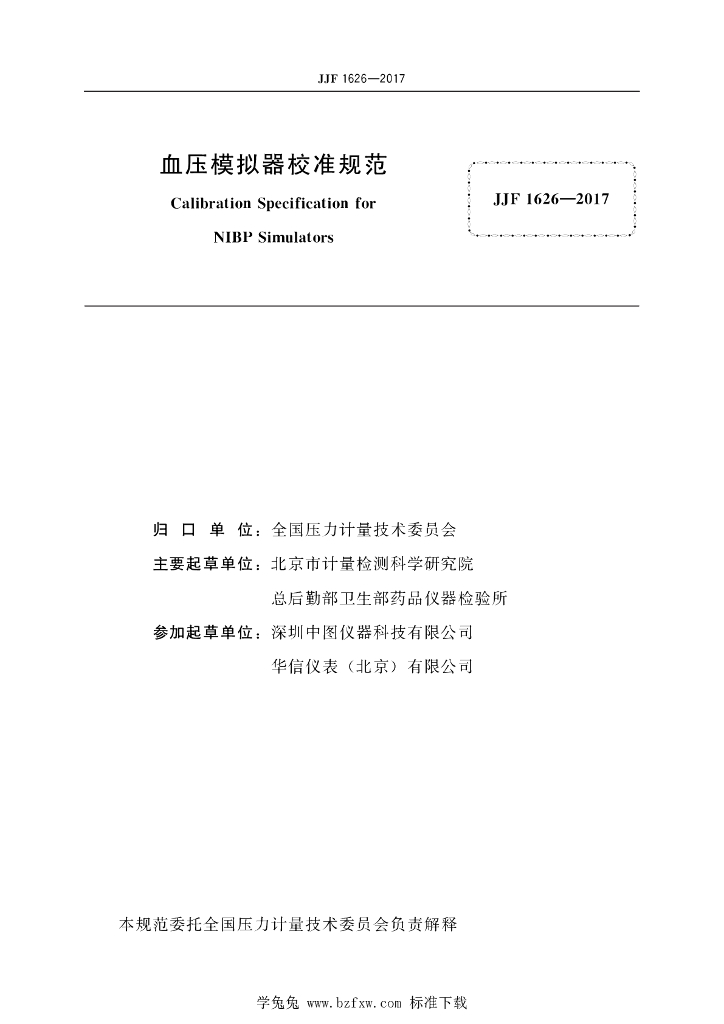 JJF 1626—2017

血压模拟器校准规范

Calibration Specification for

NIBP Simulators

JJF 1626—2017

归 口 单 位：全国压力计量技术委员会

主要起草单位：北京市计量检测科学研究院

总后勤部卫生部药品仪器检验所

参加起草单位：深圳中图仪器科技有限公司

华信仪表（北京）有限公司

本规范委托全国压力计量技术委员会负责解释

学兔兔 www.bzfxw.com 标准下载